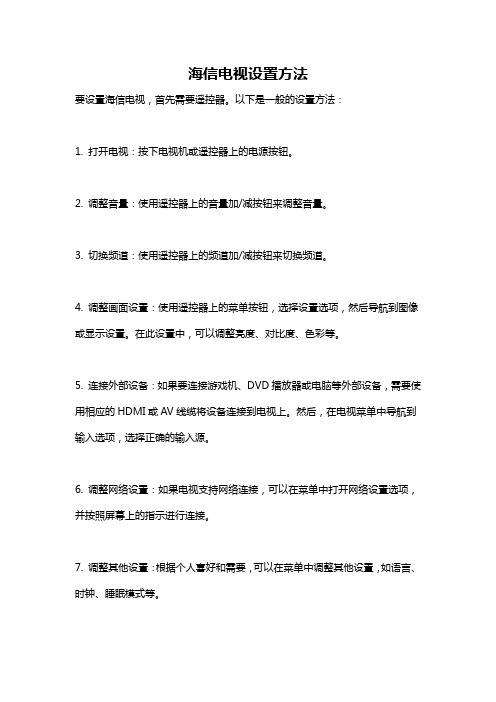 海信电视设置方法

要设置海信电视，首先需要遥控器。以下是一般的设置方法：

1. 打开电视：按下电视机或遥控器上的电源按钮。

2. 调整音量：使用遥控器上的音量加/减按钮来调整音量。

3. 切换频道：使用遥控器上的频道加/减按钮来切换频道。

4. 调整画面设置：使用遥控器上的菜单按钮，选择设置选项，然后导航到图像或显示设置。在此设置中，可以调整亮度、对比度、色彩等。

5. 连接外部设备：如果要连接游戏机、DVD 播放器或电脑等外部设备，需要使用相应的 HDMI 或 AV 线缆将设备连接到电视上。然后，在电视菜单中导航到输入选项，选择正确的输入源。

6. 调整网络设置：如果电视支持网络连接，可以在菜单中打开网络设置选项，并按照屏幕上的指示进行连接。

7. 调整其他设置：根据个人喜好和需要，可以在菜单中调整其他设置，如语言、时钟、睡眠模式等。